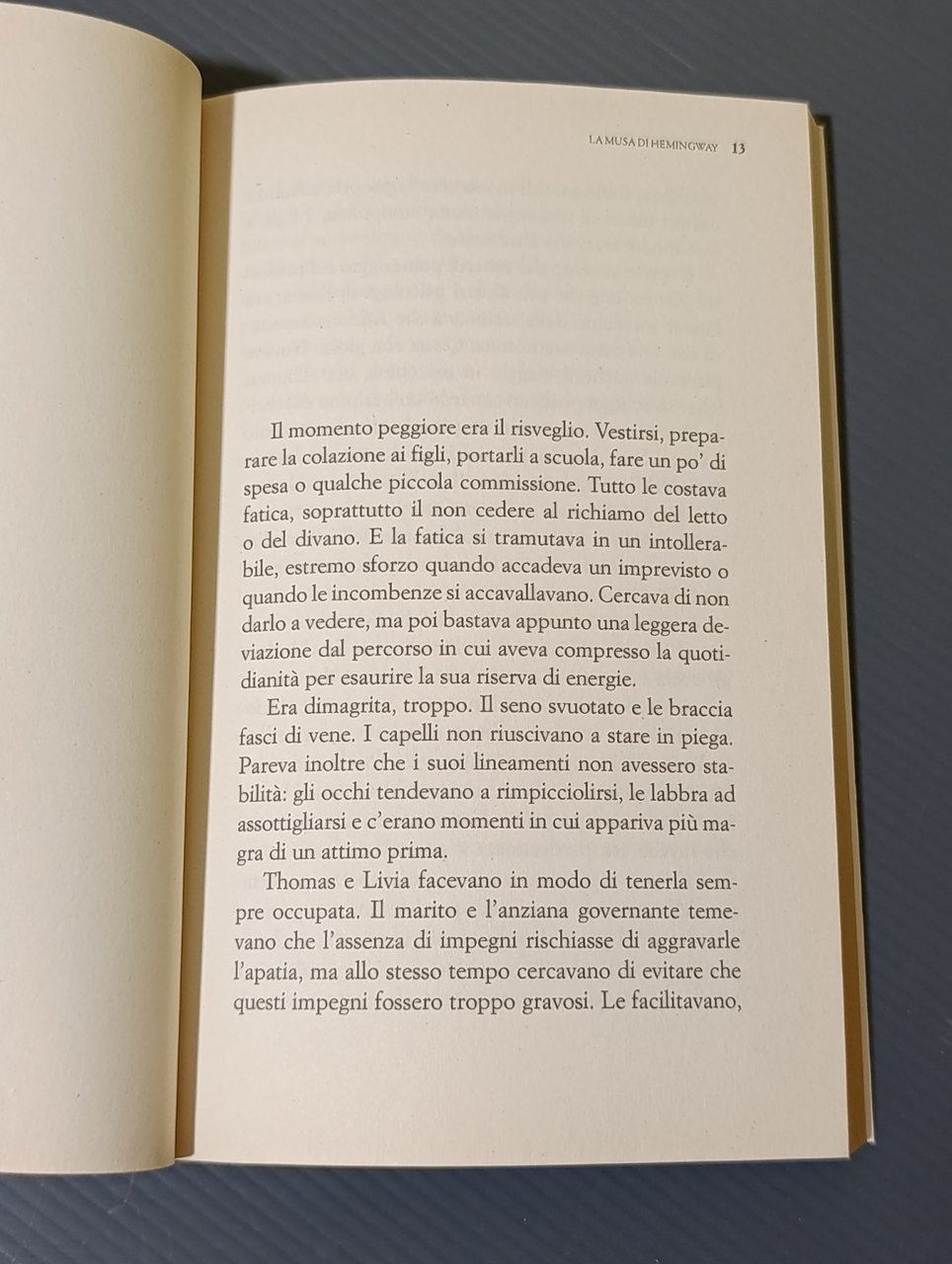 LA MUSA DI HEMINGWAY 13

Il momento peggiore era il risveglio. Vestirsi, preparare la colazione ai figli, portarli a scuola, fare un po' di spesa o qualche piccola commissione. Tutto le costava fatica, soprattutto il non cedere al richiamo del letto o del divano. E la fatica si tramutava in un intollerabile, estremo sforzo quando accadeva un imprevisto o quando le incombenze si accavallavano. Cercava di non darlo a vedere, ma poi bastava appunto una leggera deviazione dal percorso in cui aveva compresso la quotidianità per esaurire la sua riserva di energie.

Era dimagrita, troppo. Il seno svuotato e le braccia fasci di vene. I capelli non riuscivano a stare in piega. Pareva inoltre che i suoi lineamenti non avessero stabilità: gli occhi tendevano a rimpicciolirsi, le labbra ad assottigliarsi e c'erano momenti in cui appariva più magra di un attimo prima.

Thomas e Livia facevano in modo di tenerla sempre occupata. Il marito e l'anziana governante temevano che l'assenza di impegni rischiasse di aggravarle l'apatia, ma allo stesso tempo cercavano di evitare che questi impegni fossero troppo gravosi. Le facilitavano,